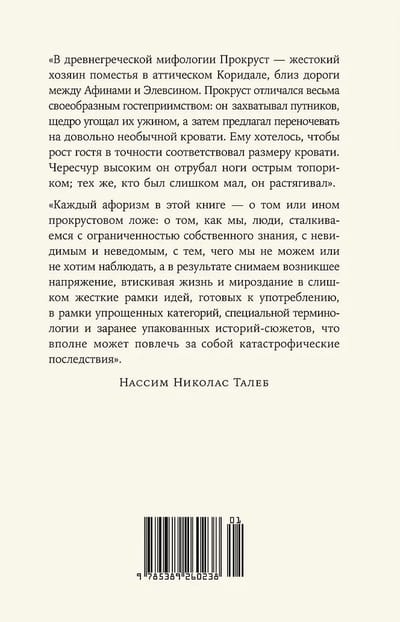 «В древнегреческой мифологии Прокруст — жестокий хозяин поместья в аттическом Коридале, близ дороги между Афинами и Элевсином. Прокруст отличался весьма своеобразным гостеприимством: он захватывал путников, щедро угощал их ужином, а затем предлагал переночевать на довольно необычной кровати. Ему хотелось, чтобы рост гостя в точности соответствовал размеру кровати. Чересчур высоким он отрубал ноги острым топориком; тех же, кто был слишком мал, он растягивал».

«Каждый афоризм в этой книге — о том или ином прокрустовом ложе: о том, как мы, люди, сталкиваемся с ограниченностью собственного знания, с невидимым и неведомым, с тем, чего мы не можем или не хотим наблюдать, а в результате снимаем возникшее напряжение, втискивая жизнь и мироздание в слишком жесткие рамки идей, готовых к употреблению, в рамки упрощенных категорий, специальной терминологии и заранее упакованных историй-сюжетов, что вполне может повлечь за собой катастрофические последствия».

Нассим Николас Талеб

01

9 785389 260238